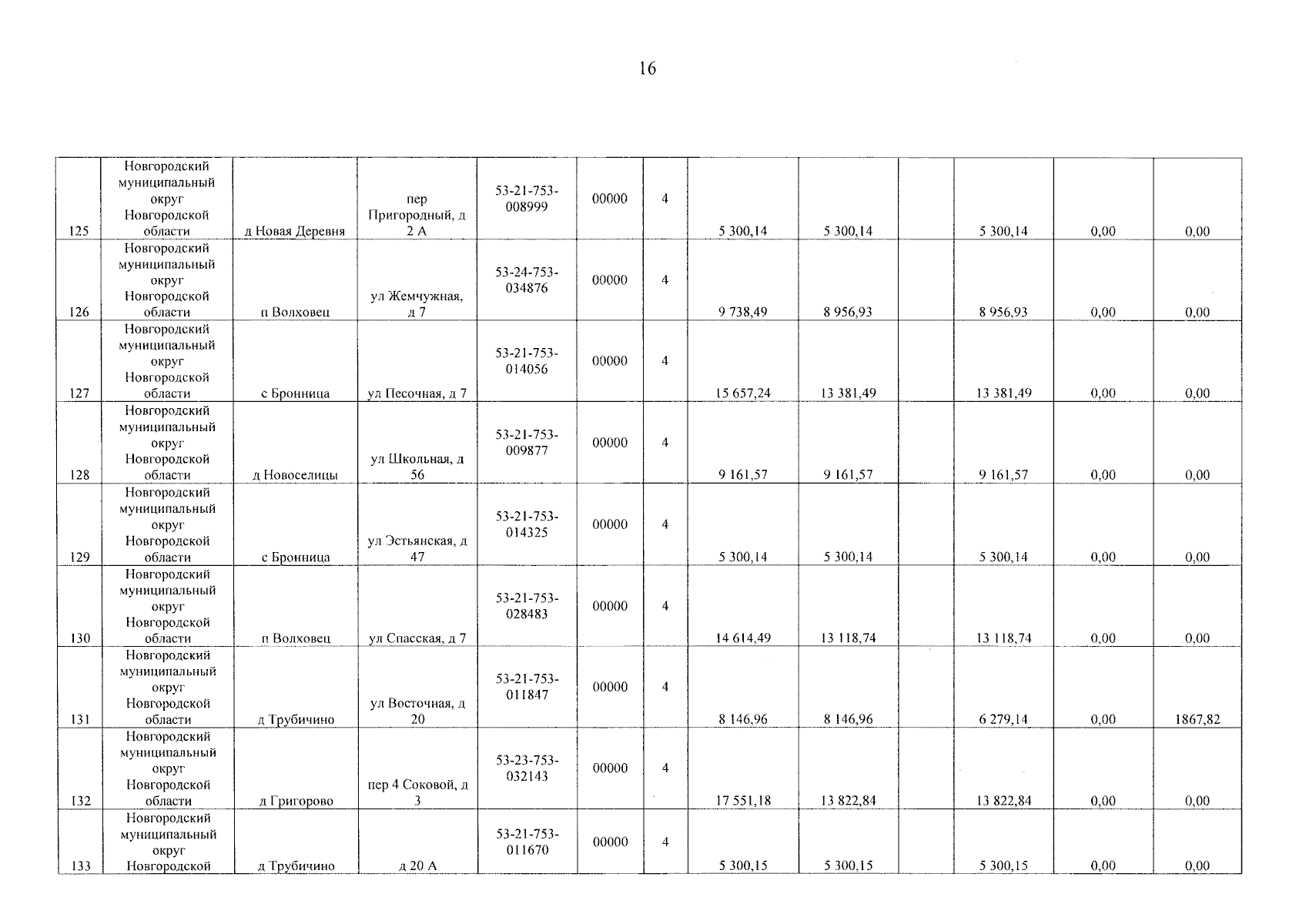 16

| 125 | Новгородский муниципальный округ Новгородской области | д Новая Деревня | пер Пригородный, д 2 А | 53-21-753-008999 | 00000 | 4 | 5 300,14 | 5 300,14 |  | 5 300,14 | 0,00 | 0,00 |
|---|---|---|---|---|---|---|---|---|---|---|---|---|
| 126 | Новгородский муниципальный округ Новгородской области | п Волховец | ул Жемчужная, д 7 | 53-24-753-034876 | 00000 | 4 | 9 738,49 | 8 956,93 |  | 8 956,93 | 0,00 | 0,00 |
| 127 | Новгородский муниципальный округ Новгородской области | с Бронница | ул Песочная, д 7 | 53-21-753-014056 | 00000 | 4 | 15 657,24 | 13 381,49 |  | 13 381,49 | 0,00 | 0,00 |
| 128 | Новгородский муниципальный округ Новгородской области | д Новоселицы | ул Школьная, д 56 | 53-21-753-009877 | 00000 | 4 | 9 161,57 | 9 161,57 |  | 9 161,57 | 0,00 | 0,00 |
| 129 | Новгородский муниципальный округ Новгородской области | с Бронница | ул Эстьянская, д 47 | 53-21-753-014325 | 00000 | 4 | 5 300,14 | 5 300,14 |  | 5 300,14 | 0,00 | 0,00 |
| 130 | Новгородский муниципальный округ Новгородской области | п Волховец | ул Спасская, д 7 | 53-21-753-028483 | 00000 | 4 | 14 614,49 | 13 118,74 |  | 13 118,74 | 0,00 | 0,00 |
| 131 | Новгородский муниципальный округ Новгородской области | д Трубичино | ул Восточная, д 20 | 53-21-753-011847 | 00000 | 4 | 8 146,96 | 8 146,96 |  | 6 279,14 | 0,00 | 1867,82 |
| 132 | Новгородский муниципальный округ Новгородской области | д Григорово | пер 4 Соковой, д 3 | 53-23-753-032143 | 00000 | 4 | 17 551,18 | 13 822,84 |  | 13 822,84 | 0,00 | 0,00 |
| 133 | Новгородский муниципальный округ Новгородской | д Трубичино | д 20 А | 53-21-753-011670 | 00000 | 4 | 5 300,15 | 5 300,15 |  | 5 300,15 | 0,00 | 0,00 |